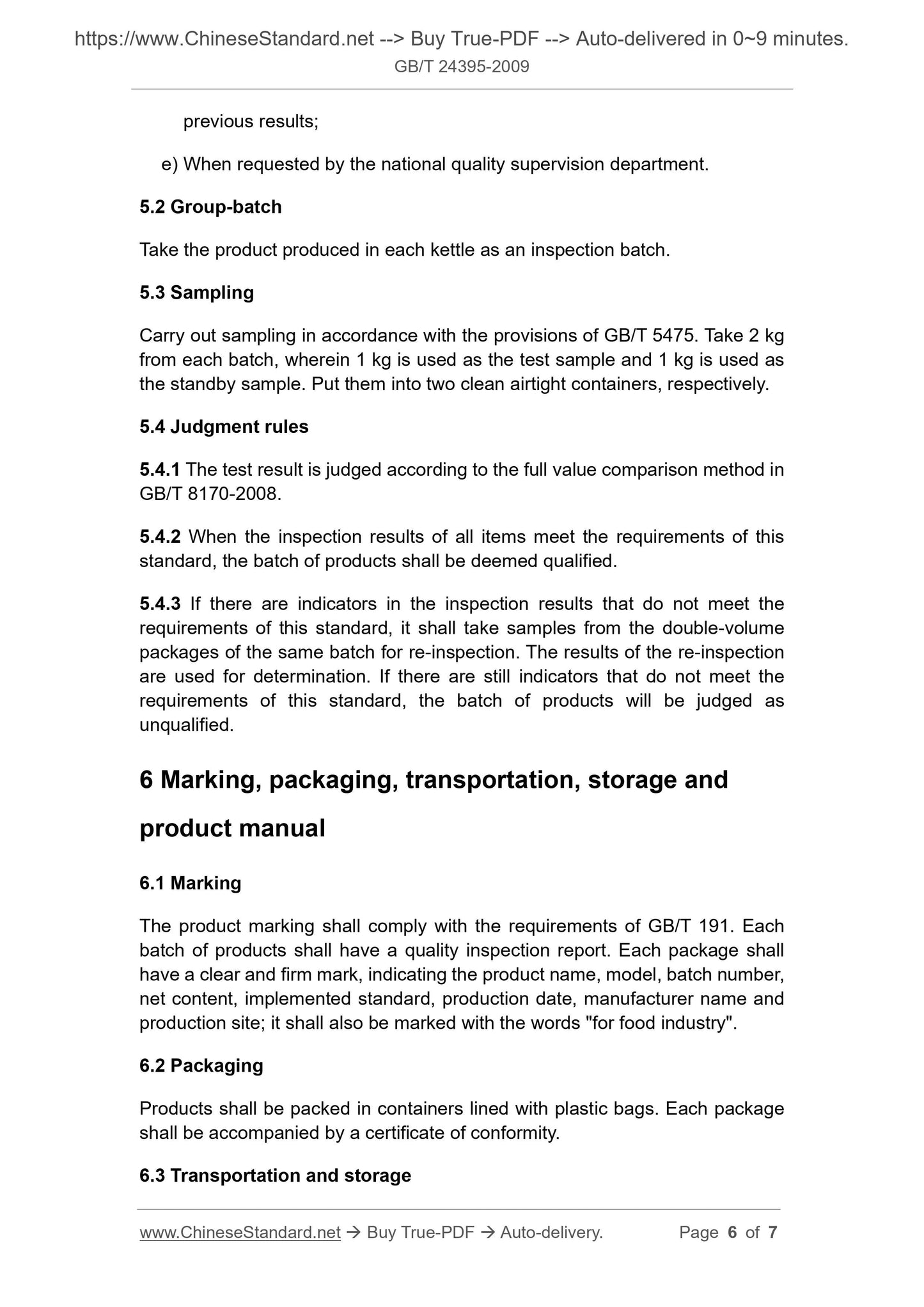 https://www.ChineseStandard.net --> Buy True-PDF --> Auto-delivered in 0~9 minutes.
GB/T 24395-2009

previous results;

e) When requested by the national quality supervision department.

5.2 Group-batch

Take the product produced in each kettle as an inspection batch.

5.3 Sampling

Carry out sampling in accordance with the provisions of GB/T 5475. Take 2 kg from each batch, wherein 1 kg is used as the test sample and 1 kg is used as the standby sample. Put them into two clean airtight containers, respectively.

5.4 Judgment rules

5.4.1 The test result is judged according to the full value comparison method in GB/T 8170-2008.

5.4.2 When the inspection results of all items meet the requirements of this standard, the batch of products shall be deemed qualified.

5.4.3 If there are indicators in the inspection results that do not meet the requirements of this standard, it shall take samples from the double-volume packages of the same batch for re-inspection. The results of the re-inspection are used for determination. If there are still indicators that do not meet the requirements of this standard, the batch of products will be judged as unqualified.

6 Marking, packaging, transportation, storage and product manual

6.1 Marking

The product marking shall comply with the requirements of GB/T 191. Each batch of products shall have a quality inspection report. Each package shall have a clear and firm mark, indicating the product name, model, batch number, net content, implemented standard, production date, manufacturer name and production site; it shall also be marked with the words "for food industry".

6.2 Packaging

Products shall be packed in containers lined with plastic bags. Each package shall be accompanied by a certificate of conformity.

6.3 Transportation and storage

www.ChineseStandard.net → Buy True-PDF → Auto-delivery. Page 6 of 7